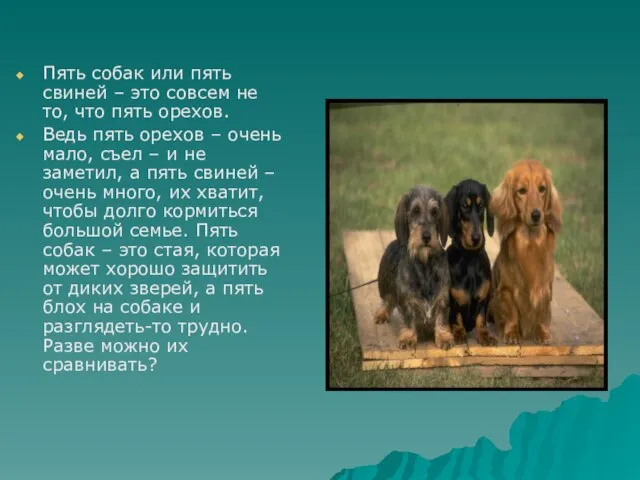 Пять собак или пять свиней – это совсем не то, что пять орехов.

Ведь пять орехов – очень мало, съел – и не заметил, а пять свиней – очень много, их хватит, чтобы долго кормиться большой семье. Пять собак – это стая, которая может хорошо защитить от диких зверей, а пять блох на собаке и разглядеть-то трудно. Разве можно их сравнивать?